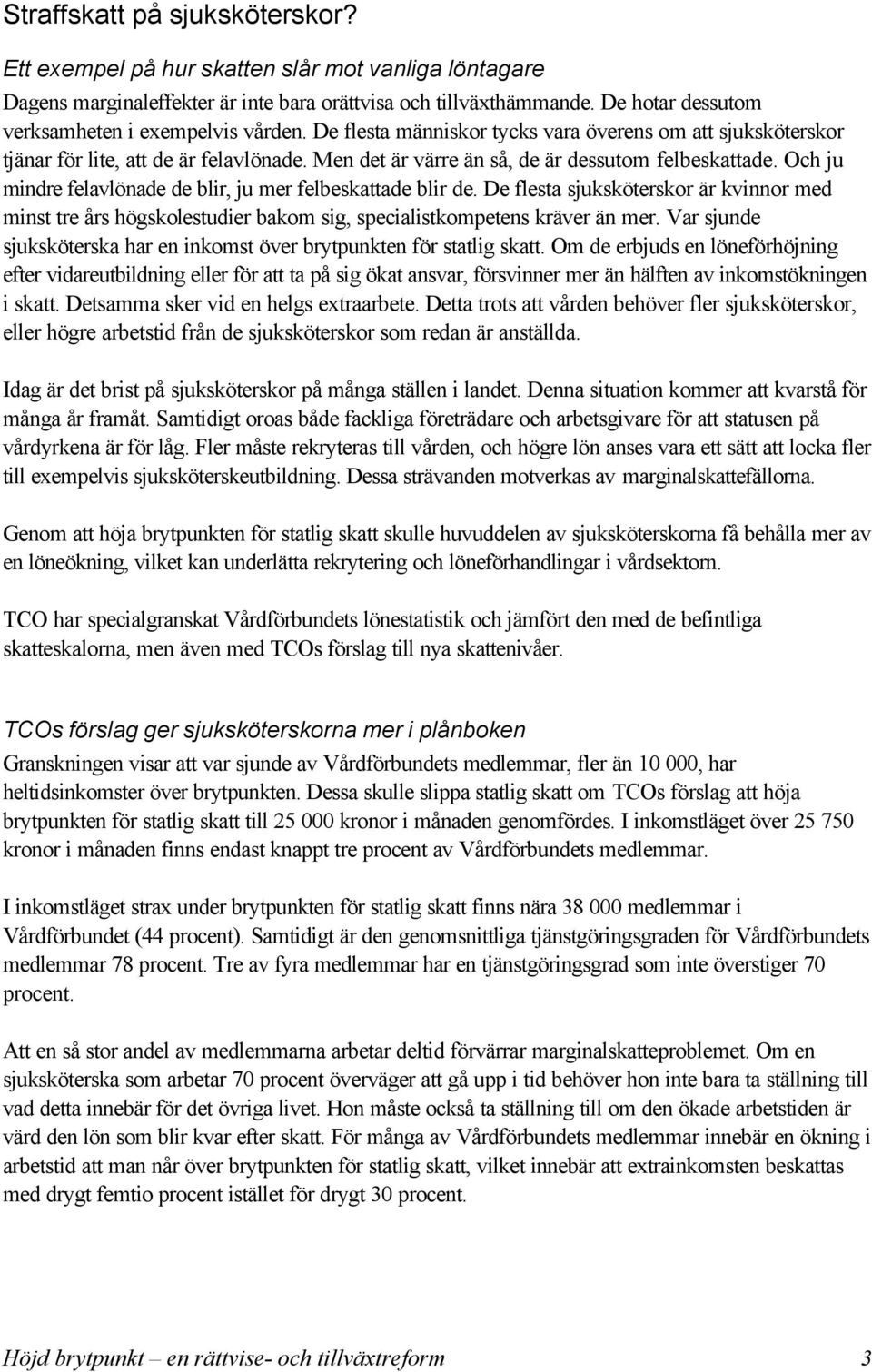 Straffskatt på sjuksköterskor?

Ett exempel på hur skatten slår mot vanliga löntagare

Dagens marginaleffekter är inte bara orättvisa och tillväxthämmande. De hotar dessutom verksamheten i exempelvis vården. De flesta människor tycks vara överens om att sjuksköterskor tjänar för lite, att de är felavlönade. Men det är värre än så, de är dessutom felbeskattade. Och ju mindre felavlönade de blir, ju mer felbeskattade blir de. De flesta sjuksköterskor är kvinnor med minst tre års högskolestudier bakom sig, specialistkompetens kräver än mer. Var sjunde sjuksköterska har en inkomst över brytpunkten för statlig skatt. Om de erbjuds en löneförhöjning efter vidareutbildning eller för att ta på sig ökat ansvar, försvinner mer än hälften av inkomstökningen i skatt. Detsamma sker vid en helgs extraarbete. Detta trots att vården behöver fler sjuksköterskor, eller högre arbetstid från de sjuksköterskor som redan är anställda.

Idag är det brist på sjuksköterskor på många ställen i landet. Denna situation kommer att kvarstå för många år framåt. Samtidigt oroas både fackliga företrädare och arbetsgivare för att statusen på vårdyrkena är för låg. Fler måste rekryteras till vården, och högre lön anses vara ett sätt att locka fler till exempelvis sjuksköterskeutbildning. Dessa strävanden motverkas av marginalskattefällorna.

Genom att höja brytpunkten för statlig skatt skulle huvuddelen av sjuksköterskorna få behålla mer av en löneökning, vilket kan underlätta rekrytering och löneförhandlingar i vårdsektorn.

TCO har specialgranskat Vårdförbundets lönestatistik och jämfört den med de befintliga skatteskalorna, men även med TCOs förslag till nya skattenivåer.

TCOs förslag ger sjuksköterskorna mer i plånboken

Granskningen visar att var sjunde av Vårdförbundets medlemmar, fler än 10 000, har heltidsinkomster över brytpunkten. Dessa skulle slippa statlig skatt om TCOs förslag att höja brytpunkten för statlig skatt till 25 000 kronor i månaden genomfördes. I inkomstläget över 25 750 kronor i månaden finns endast knappt tre procent av Vårdförbundets medlemmar.

I inkomstläget strax under brytpunkten för statlig skatt finns nära 38 000 medlemmar i Vårdförbundet (44 procent). Samtidigt är den genomsnittliga tjänstgöringsgraden för Vårdförbundets medlemmar 78 procent. Tre av fyra medlemmar har en tjänstgöringsgrad som inte överstiger 70 procent.

Att en så stor andel av medlemmarna arbetar deltid förvärrar marginalskatteproblemet. Om en sjuksköterska som arbetar 70 procent överväger att gå upp i tid behöver hon inte bara ta ställning till vad detta innebär för det övriga livet. Hon måste också ta ställning till om den ökade arbetstiden är värd den lön som blir kvar efter skatt. För många av Vårdförbundets medlemmar innebär en ökning i arbetstid att man når över brytpunkten för statlig skatt, vilket innebär att extrainkomsten beskattas med drygt femtio procent istället för drygt 30 procent.

Höjd brytpunkt – en rättvise- och tillväxtreform 3